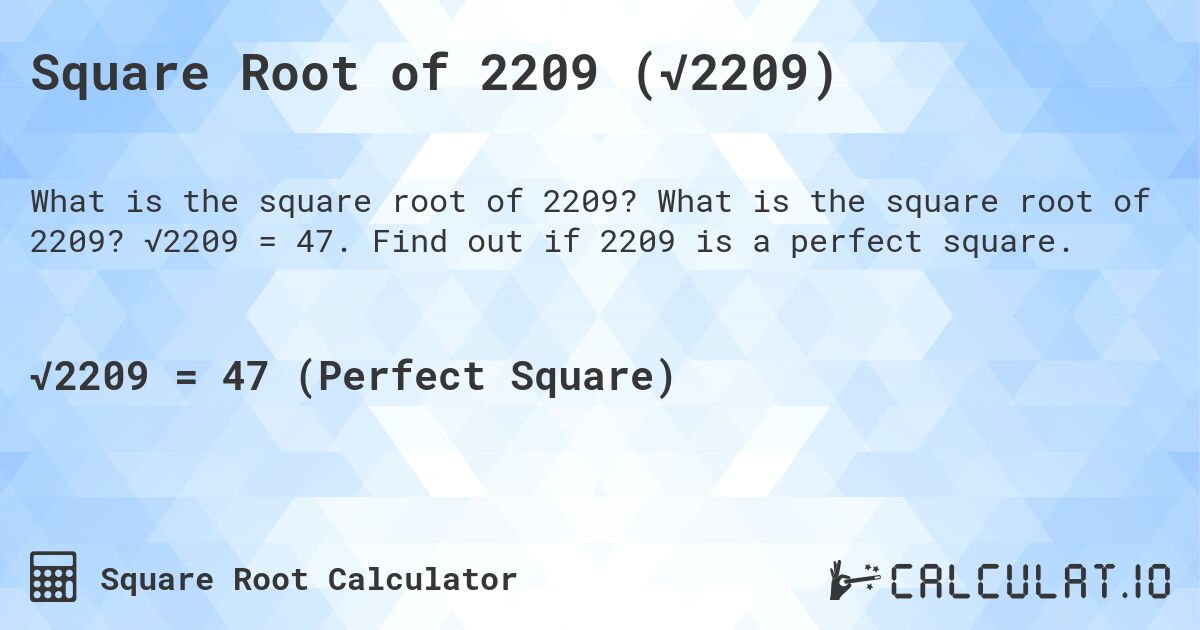 Square Root of 2209 ($\sqrt{2209}$)

What is the square root of 2209? What is the square root of 2209? $\sqrt{2209} = 47$. Find out if 2209 is a perfect square.

$\sqrt{2209} = 47$ (Perfect Square)

Square Root Calculator

CALCULAT.IO